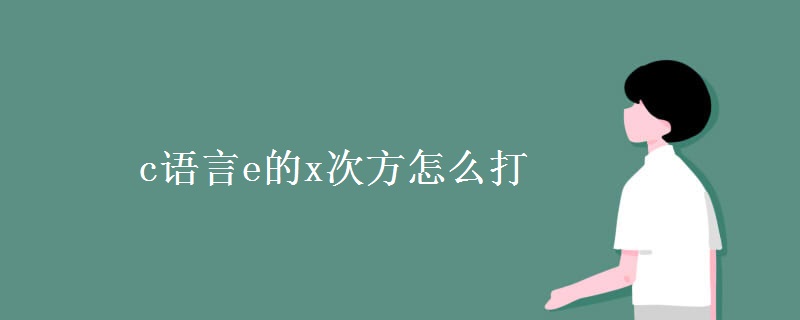 c语言e的x次方怎么打